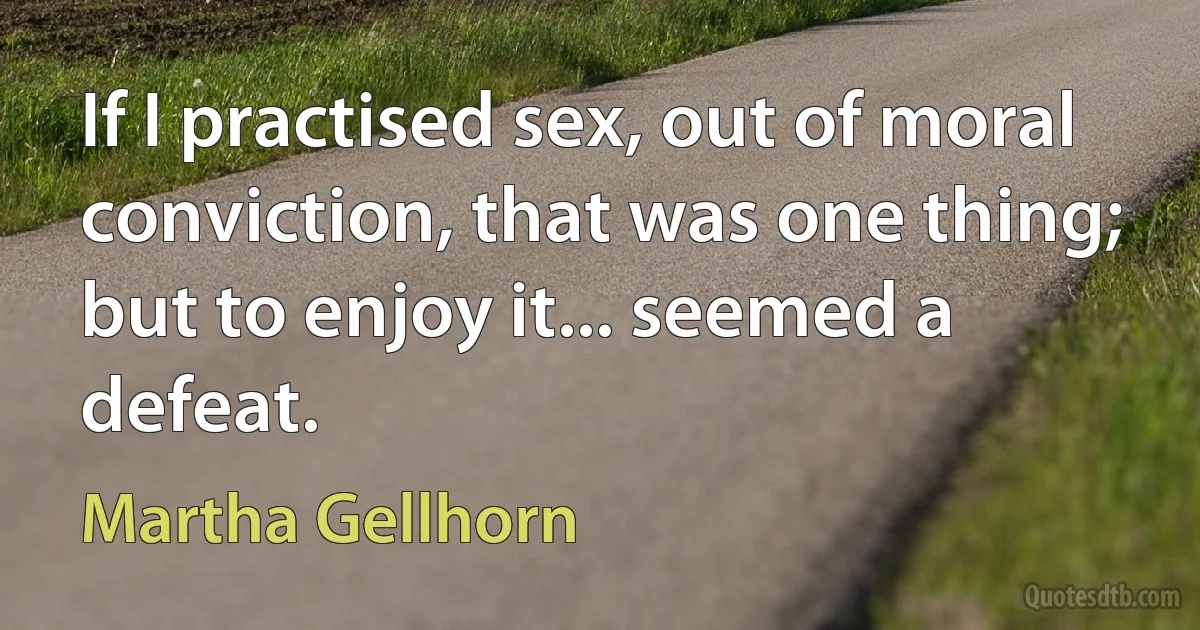 If I practised sex, out of moral conviction, that was one thing; but to enjoy it... seemed a defeat.

Martha Gellhorn

Quotesdtb.com